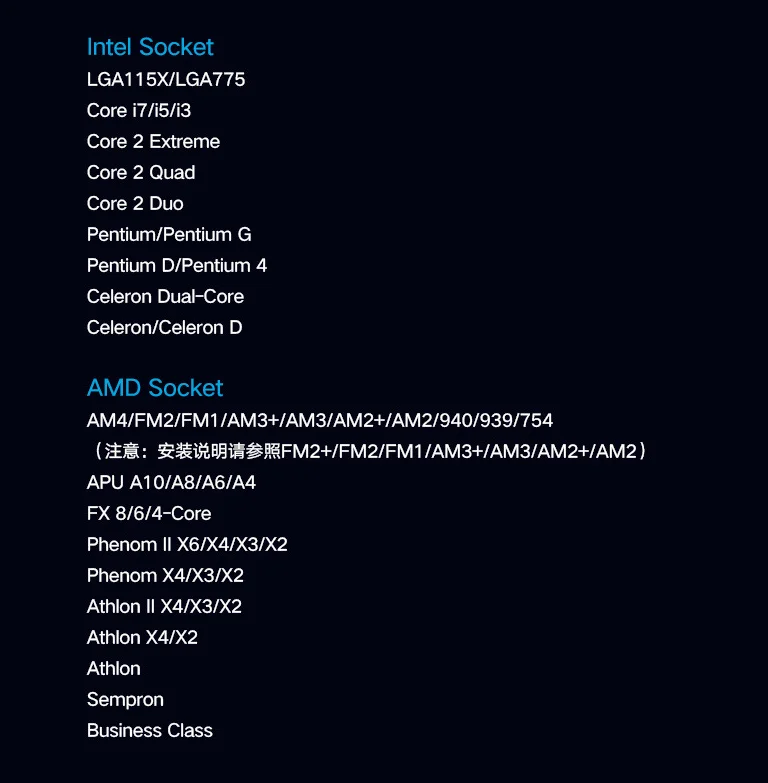 Intel Socket
LGA115X/LGA775
Core i7/i5/i3
Core 2 Extreme
Core 2 Quad
Core 2 Duo
Pentium/Pentium G
Pentium D/Pentium 4
Celeron Dual-Core
Celeron/Celeron D

AMD Socket
AM4/FM2/FM1/AM3+/AM3/AM2+/AM2/940/939/754
（注意：安装说明请参照FM2+/FM2/FM1/AM3+/AM3/AM2+/AM2）
APU A10/A8/A6/A4
FX 8/6/4-Core
Phenom II X6/X4/X3/X2
Phenom X4/X3/X2
Athlon II X4/X3/X2
Athlon X4/X2
Athlon
Sempron
Business Class